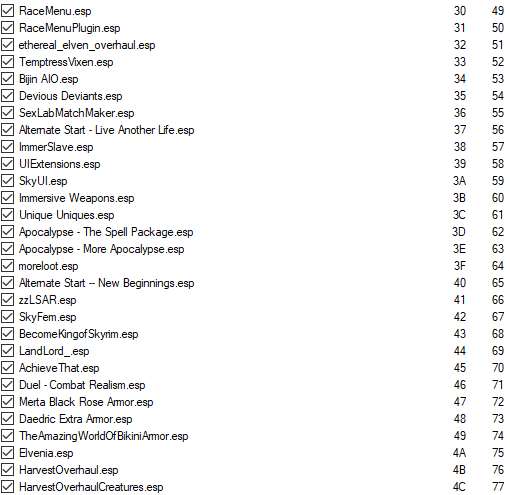 | | | |
|---|---|---|
| RaceMenu.esp | 30 | 49 |
| RaceMenuPlugin.esp | 31 | 50 |
| ethereal_elven_overhaul.esp | 32 | 51 |
| TemptressVixen.esp | 33 | 52 |
| Bijin AIO.esp | 34 | 53 |
| Devious Deviants.esp | 35 | 54 |
| SexLabMatchMaker.esp | 36 | 55 |
| Alternate Start - Live Another Life.esp | 37 | 56 |
| ImmerSlave.esp | 38 | 57 |
| UIExtensions.esp | 39 | 58 |
| SkyUI.esp | 3A | 59 |
| Immersive Weapons.esp | 3B | 60 |
| Unique Uniques.esp | 3C | 61 |
| Apocalypse - The Spell Package.esp | 3D | 62 |
| Apocalypse - More Apocalypse.esp | 3E | 63 |
| moreloot.esp | 3F | 64 |
| Alternate Start -- New Beginnings.esp | 40 | 65 |
| zzLSAR.esp | 41 | 66 |
| SkyFem.esp | 42 | 67 |
| BecomeKingofSkyrim.esp | 43 | 68 |
| LandLord_.esp | 44 | 69 |
| AchieveThat.esp | 45 | 70 |
| Duel - Combat Realism.esp | 46 | 71 |
| Merta Black Rose Armor.esp | 47 | 72 |
| Daedric Extra Armor.esp | 48 | 73 |
| TheAmazingWorldOfBikiniArmor.esp | 49 | 74 |
| Elvenia.esp | 4A | 75 |
| HarvestOverhaul.esp | 4B | 76 |
| HarvestOverhaulCreatures.esp | 4C | 77 |